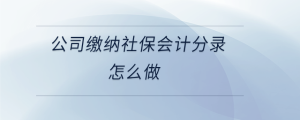 公司缴纳社保会计分录怎么做